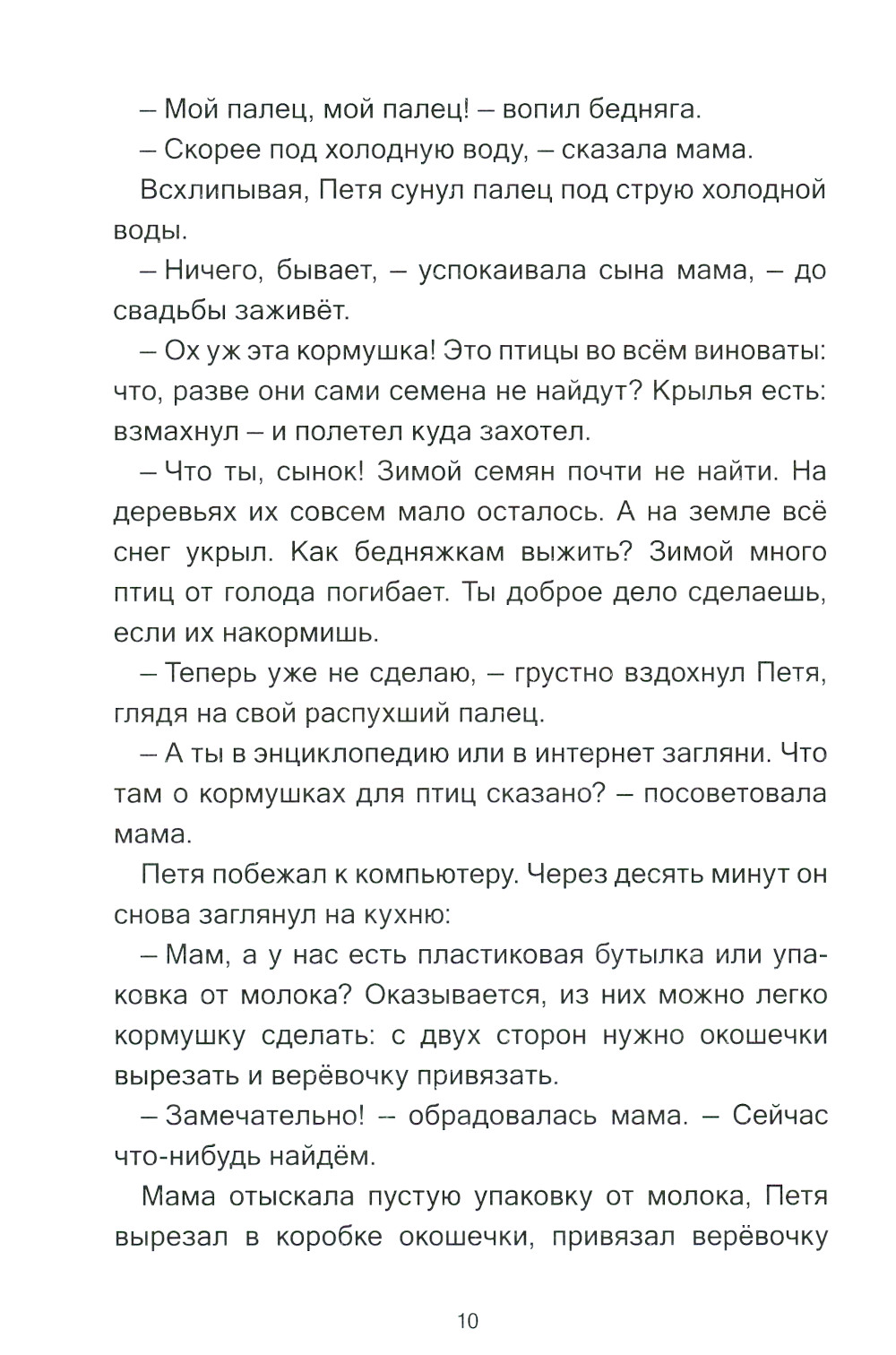 – Мой палец, мой палец! – вопил бедняга.

– Скорее под холодную воду, – сказала мама.

Всхлипывая, Петя сунул палец под струю холодной воды.

– Ничего, бывает, – успокаивала сына мама, – до свадьбы заживёт.

– Ох уж эта кормушка! Это птицы во всём виноваты: что, разве они сами семена не найдут? Крылья есть: взмахнул – и полетел куда захотел.

– Что ты, сынок! Зимой семян почти не найти. На деревьях их совсем мало осталось. А на земле всё снег укрыл. Как бедняжкам выжить? Зимой много птиц от голода погибает. Ты доброе дело сделаешь, если их накормишь.

– Теперь уже не сделаю, – грустно вздохнул Петя, глядя на свой распухший палец.

– А ты в энциклопедию или в интернет загляни. Что там о кормушках для птиц сказано? – посоветовала мама.

Петя побежал к компьютеру. Через десять минут он снова заглянул на кухню:

– Мам, а у нас есть пластиковая бутылка или упаковка от молока? Оказывается, из них можно легко кормушку сделать: с двух сторон нужно окошечки вырезать и верёвочку привязать.

– Замечательно! – обрадовалась мама. – Сейчас что-нибудь найдём.

Мама отыскала пустую упаковку от молока, Петя вырезал в коробке окошечки, привязал верёвочку

10